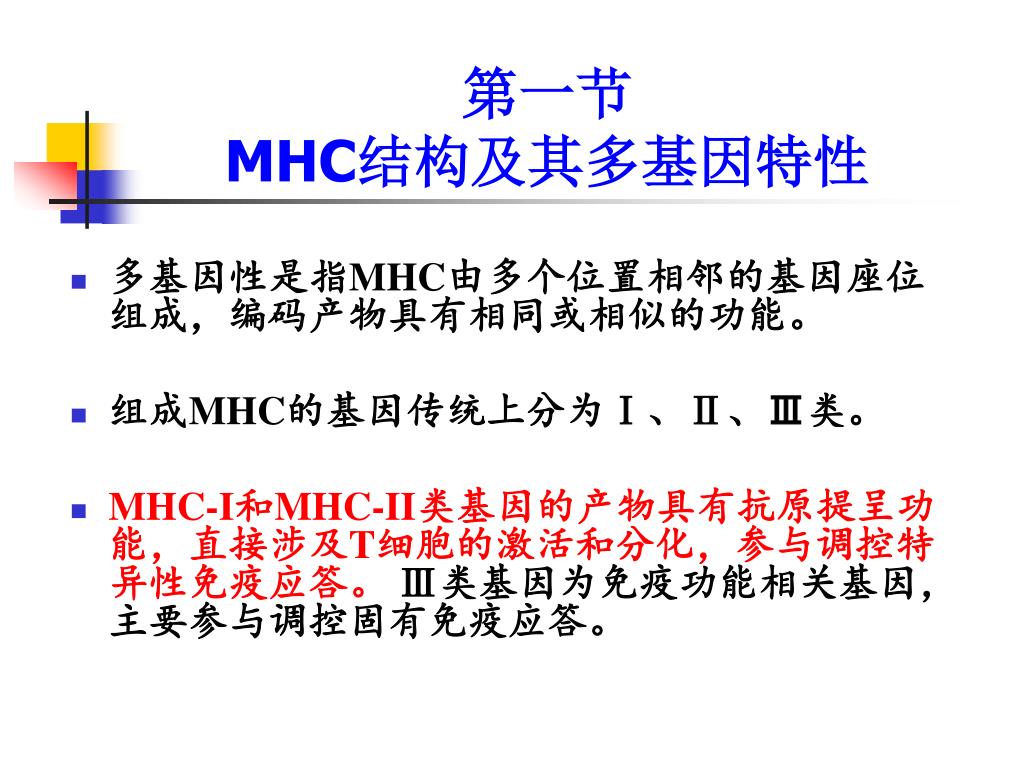 第一节
MHC结构及其多基因特性

多基因性是指MHC由多个位置相邻的基因座位组成，编码产物具有相同或相似的功能。

组成MHC的基因传统上分为Ⅰ、Ⅱ、Ⅲ类。

MHC-I和MHC-II类基因的产物具有抗原提呈功能，直接涉及T细胞的激活和分化，参与调控特异性免疫应答。Ⅲ类基因为免疫功能相关基因，主要参与调控固有免疫应答。